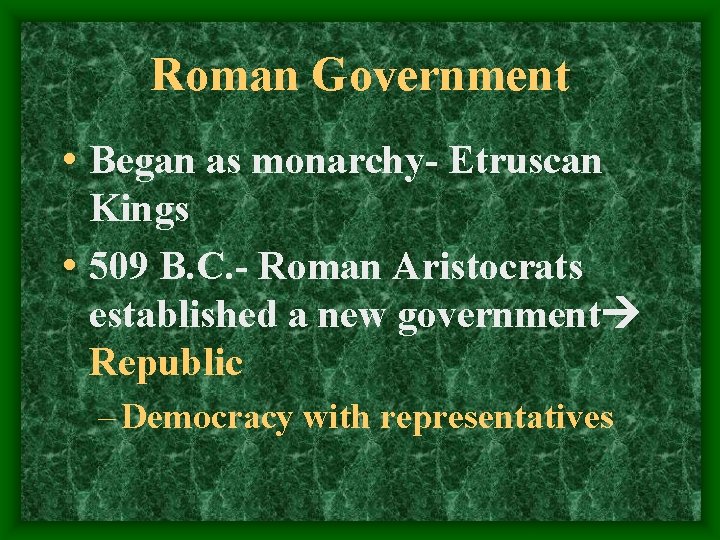 Roman Government

• Began as monarchy- Etruscan Kings
• 509 B.C.- Roman Aristocrats established a new government→ Republic
– Democracy with representatives